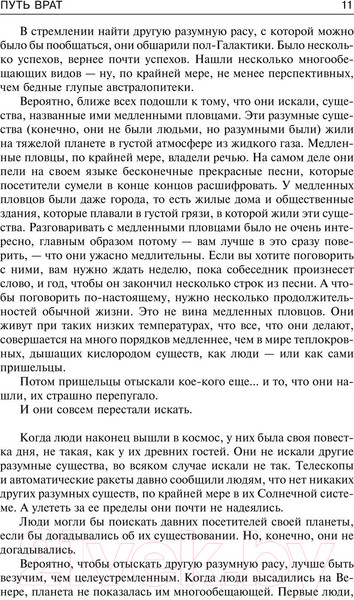 ПУТЬ ВРАТ 11

В стремлении найти другую разумную расу, с которой можно было бы пообщаться, они обшарили пол-Галактики. Было несколько успехов, вернее почти успехов. Нашли несколько многообещающих видов — ну, по крайней мере, не менее перспективных, чем бедные глупые австралопитеки.

Вероятно, ближе всех подошли к тому, что они искали, существа, названные ими медленными пловцами. Эти разумные существа (конечно, они не были людьми, но разумными были) жили на тяжелой планете в густой атмосфере из жидкого газа. Медленные пловцы, по крайней мере, владели речью. На самом деле они пели на своем языке бесконечные прекрасные песни, которые посетители сумели в конце концов расшифровать. У медленных пловцов были даже города, то есть жилые дома и общественные здания, которые плавали в густой грязи, в которой жили эти существа. Разговаривать с медленными пловцами было не очень интересно, главным образом потому — вам лучше в это сразу поверить, — что они ужасно медлительны. Если вы хотите поговорить с ними, вам нужно ждать неделю, пока собеседник произнесет слово, и год, чтобы он закончил несколько строк из песни. А чтобы поговорить по-настоящему, нужно несколько продолжительностей обычной жизни. Это не вина медленных пловцов. Они живут при таких низких температурах, что все, что они делают, совершается на много порядков медленнее, чем в мире теплокровных, дышащих кислородом существ, как люди — или как сами пришельцы.

Потом пришельцы отыскали кое-кого еще... и то, что они нашли, их страшно перепугало.

И они совсем перестали искать.

Когда люди наконец вышли в космос, у них была своя повестка дня, не такая, как у их древних гостей. Они не искали другие разумные существа, во всяком случае искали не так. Телескопы и автоматические ракеты давно сообщили людям, что нет никаких других разумных существ, по крайней мере в их Солнечной системе. А улететь за ее пределы они почти не надеялись.

Люди могли бы поискать давних посетителей своей планеты, если бы догадывались об их существовании. Но, конечно, они не догадывались.

Вероятно, чтобы отыскать другую разумную расу, лучше быть везучим, чем целеустремленным. Когда люди высадились на Венере, планета не показалась им многообещающей. Первые люди,